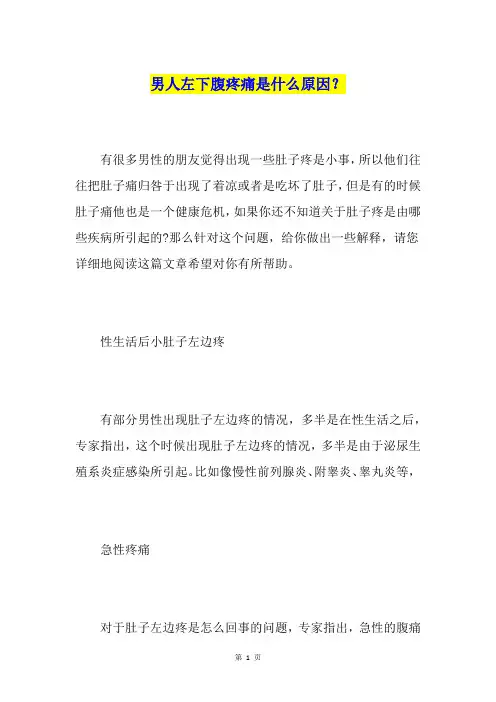 男人左下腹疼痛是什么原因？

有很多男性的朋友觉得出现一些肚子疼是小事，所以他们往往把肚子痛归咎于出现了着凉或者是吃坏了肚子，但是有的时候肚子痛他也是一个健康危机，如果你还不知道关于肚子疼是由哪些疾病所引起的?那么针对这个问题，给你做出一些解释，请您详细地阅读这篇文章希望对你有所帮助。

性生活后小肚子左边疼

有部分男性出现肚子左边疼的情况，多半是在性生活之后，专家指出，这个时候出现肚子左边疼的情况，多半是由于泌尿生殖系炎症感染所引起。比如像慢性前列腺炎、附睾炎、睾丸炎等，

急性疼痛

对于肚子左边疼是怎么回事的问题，专家指出，急性的腹痛

第 1 页